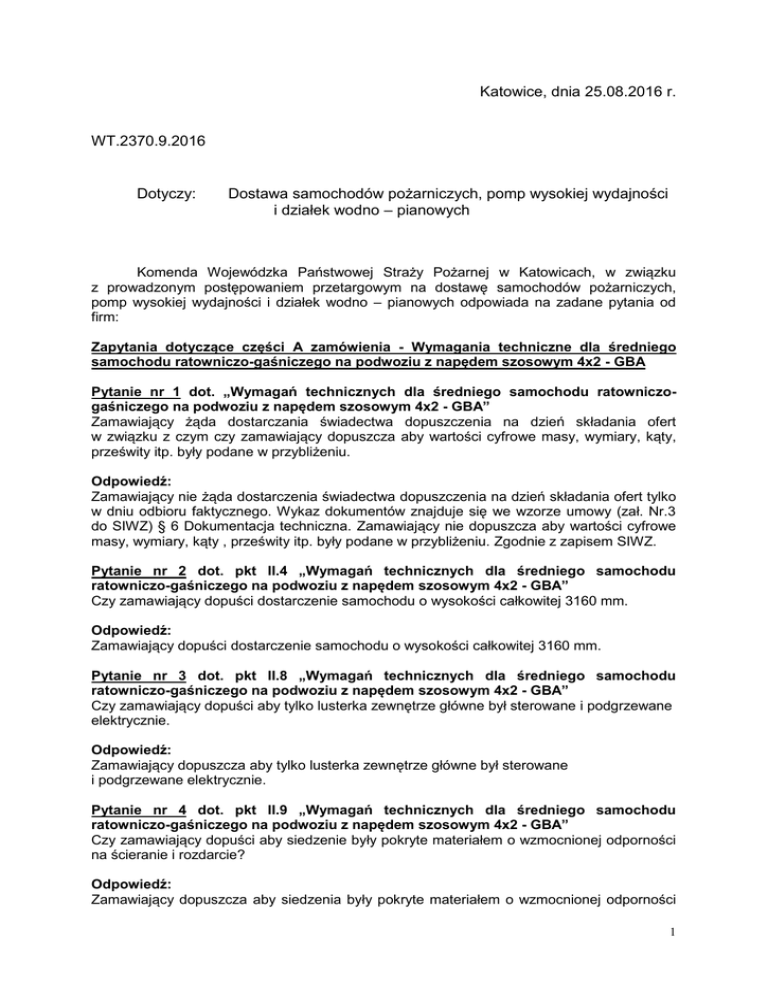 Katowice, dnia 25.08.2016 r.

WT.2370.9.2016

Dotyczy: Dostawa samochodów pożarniczych, pomp wysokiej wydajności i działek wodno – pianowych

Komenda Wojewódzka Państwowej Straży Pożarnej w Katowicach, w związku z prowadzonym postępowaniem przetargowym na dostawę samochodów pożarniczych, pomp wysokiej wydajności i działek wodno – pianowych odpowiada na zadane pytania od firm:

Zapytania dotyczące części A zamówienia - Wymagania techniczne dla średniego samochodu ratowniczo-gaśniczego na podwoziu z napędem szosowym 4x2 - GBA

Pytanie nr 1 dot. „Wymagań technicznych dla średniego samochodu ratowniczo-gaśniczego na podwoziu z napędem szosowym 4x2 - GBA”
Zamawiający żąda dostarczania świadectwa dopuszczenia na dzień składania ofert w związku z czym czy zamawiający dopuszcza aby wartości cyfrowe masy, wymiary, kąty, prześwity itp. były podane w przybliżeniu.

Odpowiedź:
Zamawiający nie żąda dostarczenia świadectwa dopuszczenia na dzień składania ofert tylko w dniu odbioru faktycznego. Wykaz dokumentów znajduje się we wzorze umowy (zał. Nr.3 do SIWZ) § 6 Dokumentacja techniczna. Zamawiający nie dopuszcza aby wartości cyfrowe masy, wymiary, kąty , prześwity itp. były podane w przybliżeniu. Zgodnie z zapisem SIWZ.

Pytanie nr 2 dot. pkt II.4 „Wymagań technicznych dla średniego samochodu ratowniczo-gaśniczego na podwoziu z napędem szosowym 4x2 - GBA”
Czy zamawiający dopuści dostarczenie samochodu o wysokości całkowitej 3160 mm.

Odpowiedź:
Zamawiający dopuści dostarczenie samochodu o wysokości całkowitej 3160 mm.

Pytanie nr 3 dot. pkt II.8 „Wymagań technicznych dla średniego samochodu ratowniczo-gaśniczego na podwoziu z napędem szosowym 4x2 - GBA”
Czy zamawiający dopuści aby tylko lusterka zewnętrze główne był sterowane i podgrzewane elektrycznie.

Odpowiedź:
Zamawiający dopuszcza aby tylko lusterka zewnętrze główne był sterowane i podgrzewane elektrycznie.

Pytanie nr 4 dot. pkt II.9 „Wymagań technicznych dla średniego samochodu ratowniczo-gaśniczego na podwoziu z napędem szosowym 4x2 - GBA”
Czy zamawiający dopuści aby siedzenie były pokryte materiałem o wzmocnionej odporności na ścieranie i rozdarcie?

Odpowiedź:
Zamawiający dopuszcza aby siedzenia były pokryte materiałem o wzmocnionej odporności

1